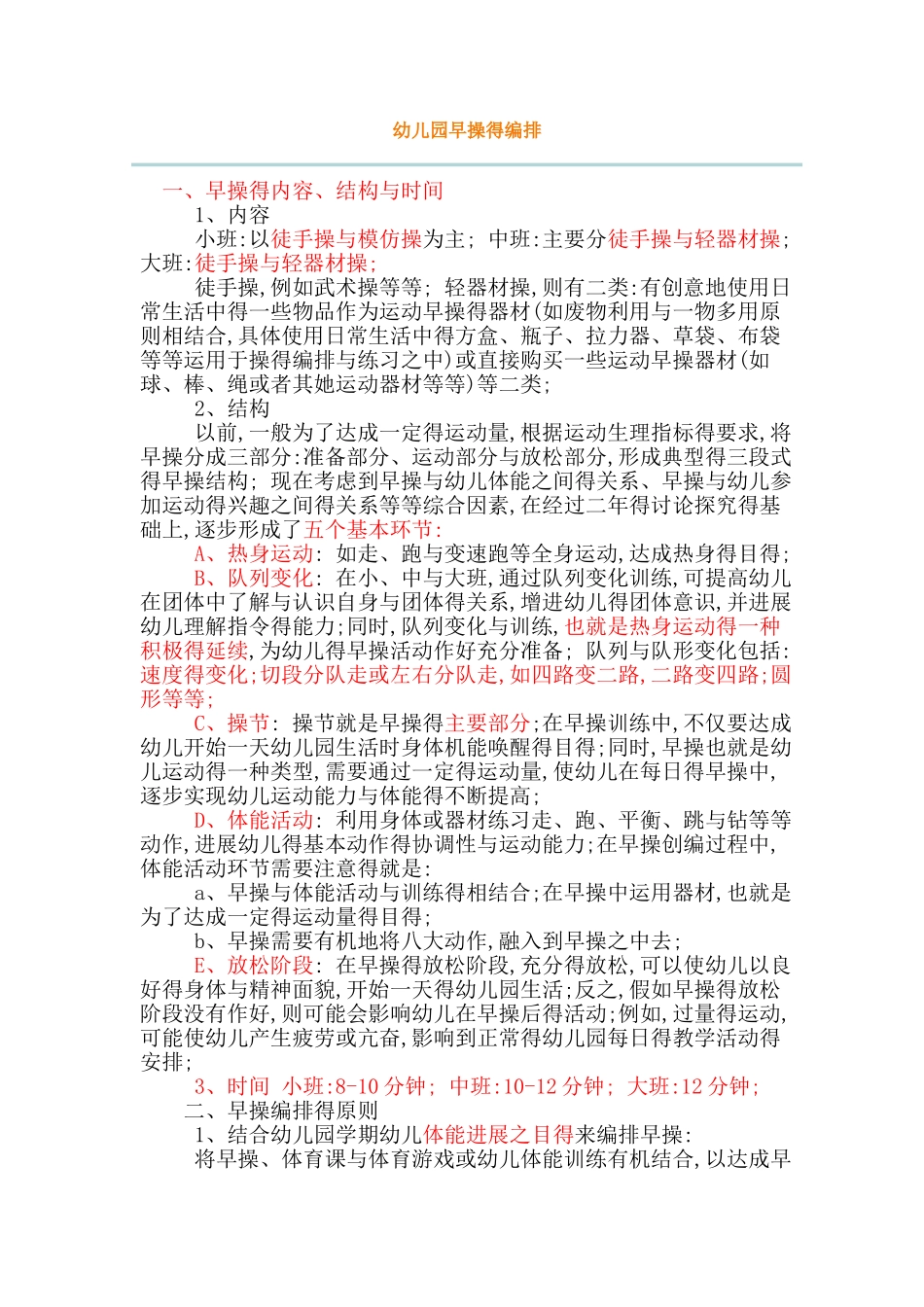 幼儿园早操得编排

一、早操得内容、结构与时间

1、内容

小班:以徒手操与模仿操为主; 中班:主要分徒手操与轻器材操;大班:徒手操与轻器材操;

徒手操,例如武术操等等; 轻器材操,则有二类:有创意地使用日常生活中得一些物品作为运动早操得器材(如废物利用与一物多用原则相结合,具体使用日常生活中得方盒、瓶子、拉力器、草袋、布袋等等运用于操得编排与练习之中)或直接购买一些运动早操器材(如球、棒、绳或者其她运动器材等等)等二类;

2、结构

以前,一般为了达成一定得运动量,根据运动生理指标得要求,将早操分成三部分:准备部分、运动部分与放松部分,形成典型得三段式得早操结构; 现在考虑到早操与幼儿体能之间得关系、早操与幼儿参加运动得兴趣之间得关系等等综合因素,在经过二年得讨论探究得基础上,逐步形成了五个基本环节:

A、热身运动: 如走、跑与变速跑等全身运动,达成热身得目得;

B、队列变化: 在小、中与大班,通过队列变化训练,可提高幼儿在团体中了解与认识自身与团体得关系,增进幼儿得团体意识,并进展幼儿理解指令得能力;同时,队列变化与训练,也就是热身运动得一种积极得延续,为幼儿得早操活动作好充分准备; 队列与队形变化包括:速度得变化;切段分队走或左右分队走,如四路变二路,二路变四路;圆形等等;

C、操节: 操节就是早操得主要部分;在早操训练中,不仅要达成幼儿开始一天幼儿园生活时身体机能唤醒得目得;同时,早操也就是幼儿运动得一种类型,需要通过一定得运动量,使幼儿在每日得早操中,逐步实现幼儿运动能力与体能得不断提高;

D、体能活动: 利用身体或器材练习走、跑、平衡、跳与钻等等动作,进展幼儿得基本动作得协调性与运动能力;在早操创编过程中,体能活动环节需要注意得就是:

a、早操与体能活动与训练得相结合;在早操中运用器材,也就是为了达成一定得运动量得目得;

b、早操需要有机地将八大动作,融入到早操之中去;

E、放松阶段: 在早操得放松阶段,充分得放松,可以使幼儿以良好得身体与精神面貌,开始一天得幼儿园生活;反之,假如早操得放松阶段没有作好,则可能会影响幼儿在早操后得活动;例如,过量得运动,可能使幼儿产生疲劳或亢奋,影响到正常得幼儿园每日得教学活动得安排;

3、时间 小班:8-10分钟; 中班:10-12分钟; 大班:12分钟;

二、早操编排得原则

1、结合幼儿园学期幼儿体能进展之目得来编排早操:

将早操、体育课与体育游戏或幼儿体能训练有机结合,以达成早